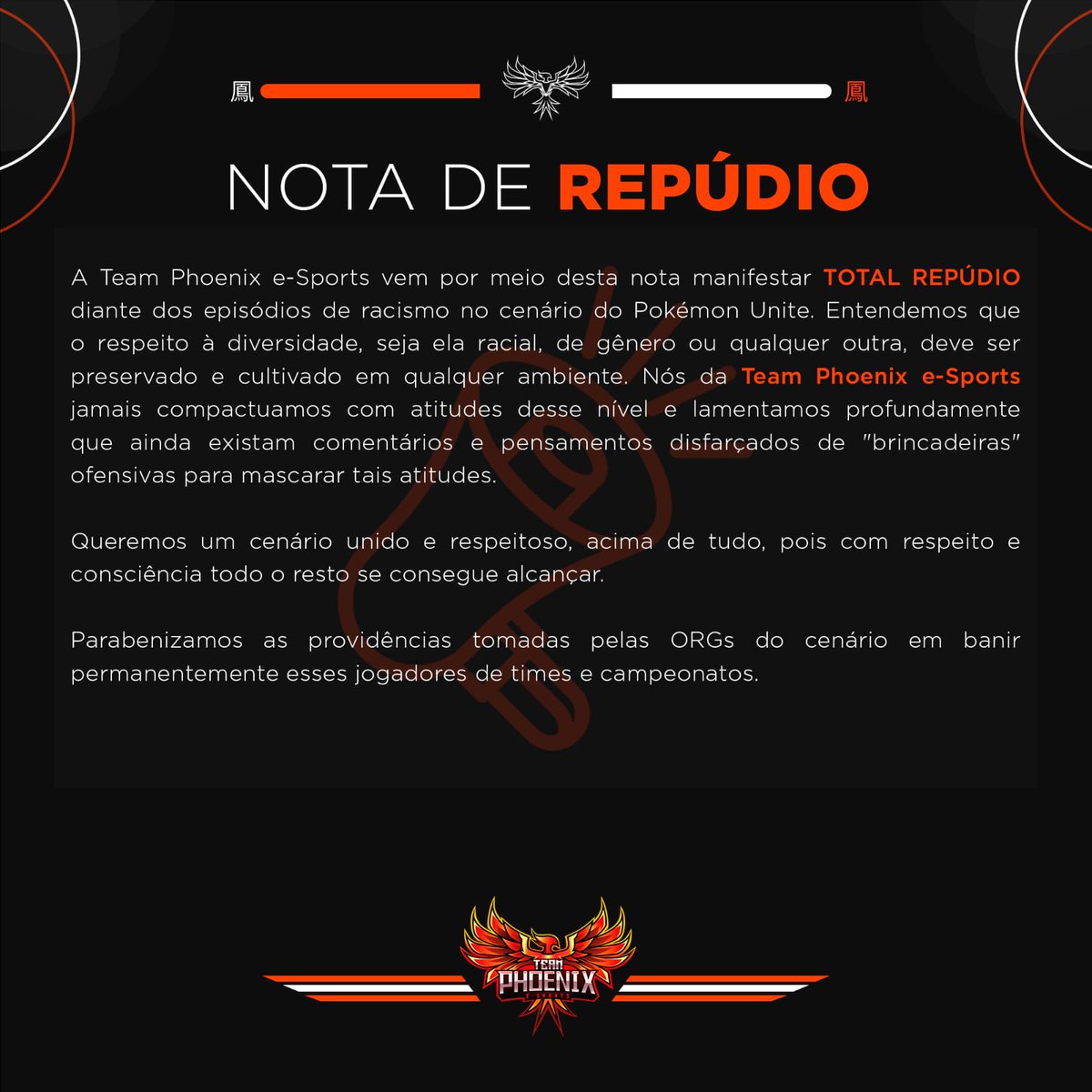 鳳 鳳

NOTA DE REPÚDIO

A Team Phoenix e-Sports vem por meio desta nota manifestar TOTAL REPÚDIO diante dos episódios de racismo no cenário do Pokémon Unite. Entendemos que o respeito à diversidade, seja ela racial, de gênero ou qualquer outra, deve ser preservado e cultivado em qualquer ambiente. Nós da Team Phoenix e-Sports jamais compactuamos com atitudes desse nível e lamentamos profundamente que ainda existam comentários e pensamentos disfarçados de "brincadeiras" ofensivas para mascarar tais atitudes.

Queremos um cenário unido e respeitoso, acima de tudo, pois com respeito e consciência todo o resto se consegue alcançar.

Parabenizamos as providências tomadas pelas ORGs do cenário em banir permanentemente esses jogadores de times e campeonatos.

TEAM
PHOENIX
E-SPORTS